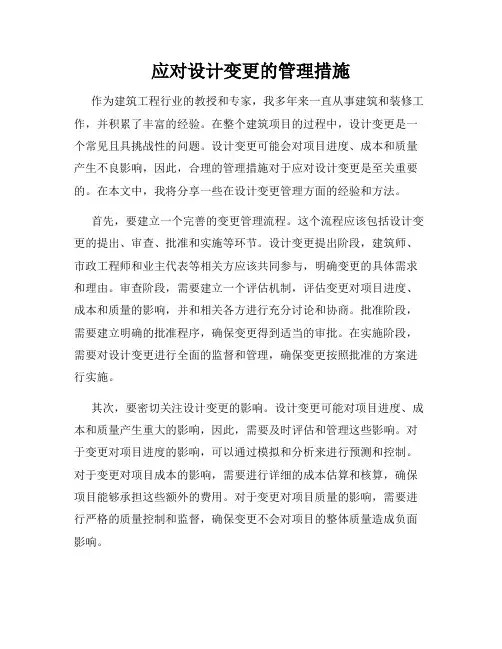 应对设计变更的管理措施

作为建筑工程行业的教授和专家，我多年来一直从事建筑和装修工作，并积累了丰富的经验。在整个建筑项目的过程中，设计变更是一个常见且具挑战性的问题。设计变更可能会对项目进度、成本和质量产生不良影响，因此，合理的管理措施对于应对设计变更是至关重要的。在本文中，我将分享一些在设计变更管理方面的经验和方法。

首先，要建立一个完善的变更管理流程。这个流程应该包括设计变更的提出、审查、批准和实施等环节。设计变更提出阶段，建筑师、市政工程师和业主代表等相关方应该共同参与，明确变更的具体需求和理由。审查阶段，需要建立一个评估机制，评估变更对项目进度、成本和质量的影响，并和相关各方进行充分讨论和协商。批准阶段，需要建立明确的批准程序，确保变更得到适当的审批。在实施阶段，需要对设计变更进行全面的监督和管理，确保变更按照批准的方案进行实施。

其次，要密切关注设计变更的影响。设计变更可能对项目进度、成本和质量产生重大的影响，因此，需要及时评估和管理这些影响。对于变更对项目进度的影响，可以通过模拟和分析来进行预测和控制。对于变更对项目成本的影响，需要进行详细的成本估算和核算，确保项目能够承担这些额外的费用。对于变更对项目质量的影响，需要进行严格的质量控制和监督，确保变更不会对项目的整体质量造成负面影响。